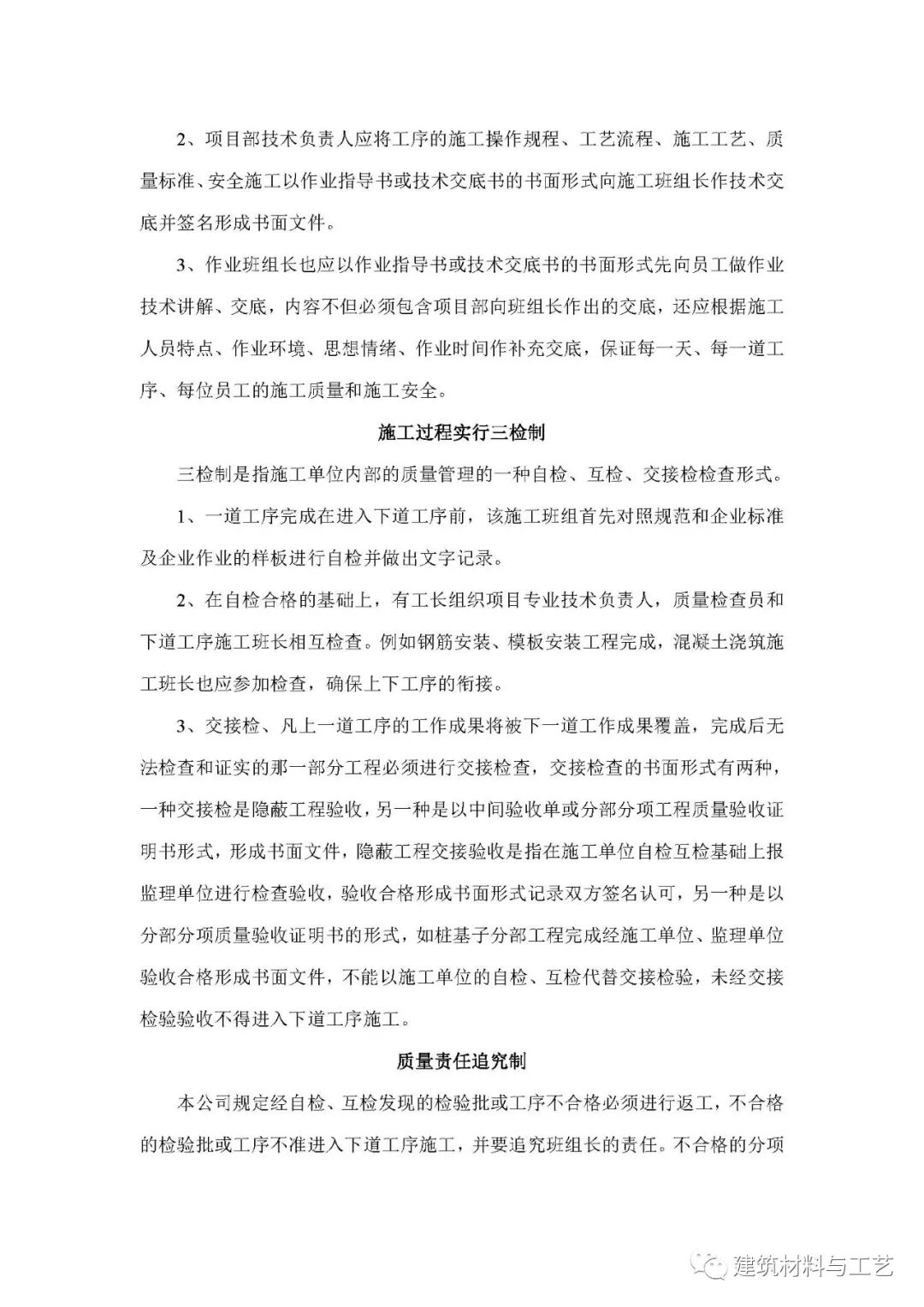 2、项目部技术负责人应将工序的施工操作规程、工艺流程、施工工艺、质量标准、安全施工以作业指导书或技术交底书的书面形式向施工班组长作技术交底并签名形成书面文件。

3、作业班组长也应以作业指导书或技术交底书的书面形式先向员工做作业技术讲解、交底，内容不但必须包含项目部向班组长作出的交底，还应根据施工人员特点、作业环境、思想情绪、作业时间作补充交底，保证每一天、每一道工序、每位员工的施工质量和施工安全。

施工过程实行三检制

三检制是指施工单位内部的质量管理的一种自检、互检、交接检检查形式。

1、一道工序完成在进入下道工序前，该施工班组首先对照规范和企业标准及企业作业的样板进行自检并做出文字记录。

2、在自检合格的基础上，有工长组织项目专业技术负责人，质量检查员和下道工序施工班长相互检查。例如钢筋安装、模板安装工程完成，混凝土浇筑施工班长也应参加检查，确保上下工序的衔接。

3、交接检、凡上一道工序的工作成果将被下一道工作成果覆盖，完成后无法检查和证实的那一部分工程必须进行交接检查，交接检查的书面形式有两种，一种交接检是隐蔽工程验收，另一种是以中间验收单或分部分项工程质量验收证明书形式，形成书面文件，隐蔽工程交接验收是指在施工单位自检互检基础上报监理单位进行检查验收，验收合格形成书面形式记录双方签名认可，另一种是以分部分项质量验收证明书的形式，如桩基子分部工程完成经施工单位、监理单位验收合格形成书面文件，不能以施工单位的自检、互检代替交接检验，未经交接检验验收不得进入下道工序施工。

质量责任追究制

本公司规定经自检、互检发现的检验批或工序不合格必须进行返工，不合格的检验批或工序不准进入下道工序施工，并要追究班组长的责任。不合格的分项

建筑材料与工艺